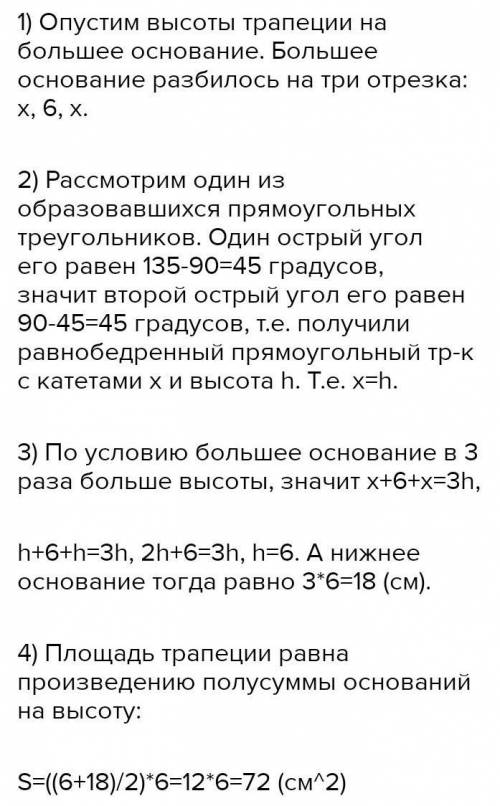 1) Опустим высоты трапеции на большее основание. Большее основание разбилось на три отрезка: x, 6, x.

2) Рассмотрим один из образовавшихся прямоугольных треугольников. Один острый угол его равен 135-90=45 градусов, значит второй острый угол его равен 90-45=45 градусов, т.е. получили равнобедренный прямоугольный тр-к с катетами x и высота h. Т.е. x=h.

3) По условию большее основание в 3 раза больше высоты, значит x+6+x=3h,

h+6+h=3h, 2h+6=3h, h=6. А нижнее основание тогда равно 3*6=18 (см).

4) Площадь трапеции равна произведению полусуммы оснований на высоту:

S=((6+18)/2)*6=12*6=72 (см^2)